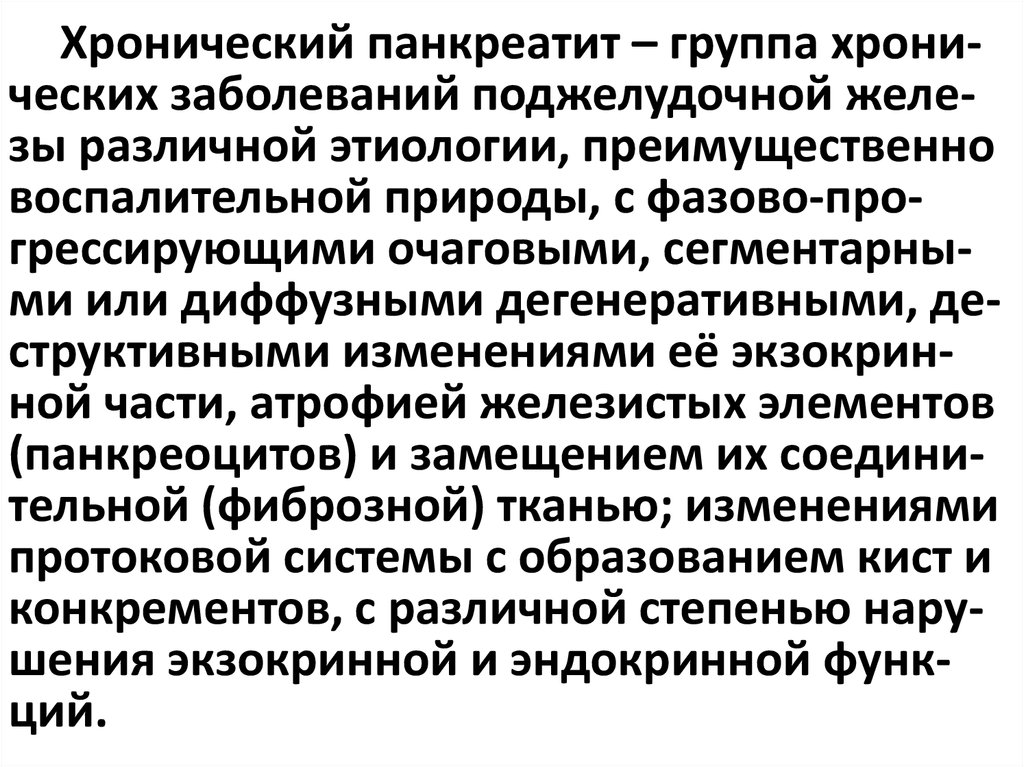 Хронический панкреатит – группа хронических заболеваний поджелудочной железы различной этиологии, преимущественно воспалительной природы, с фазово-прогрессирующими очаговыми, сегментарными или диффузными дегенеративными, деструктивными изменениями её экзокринной части, атрофией железистых элементов (панкреоцитов) и замещением их соединительной (фиброзной) тканью; изменениями протоковой системы с образованием кист и конкрементов, с различной степенью нарушения экзокринной и эндокринной функций.